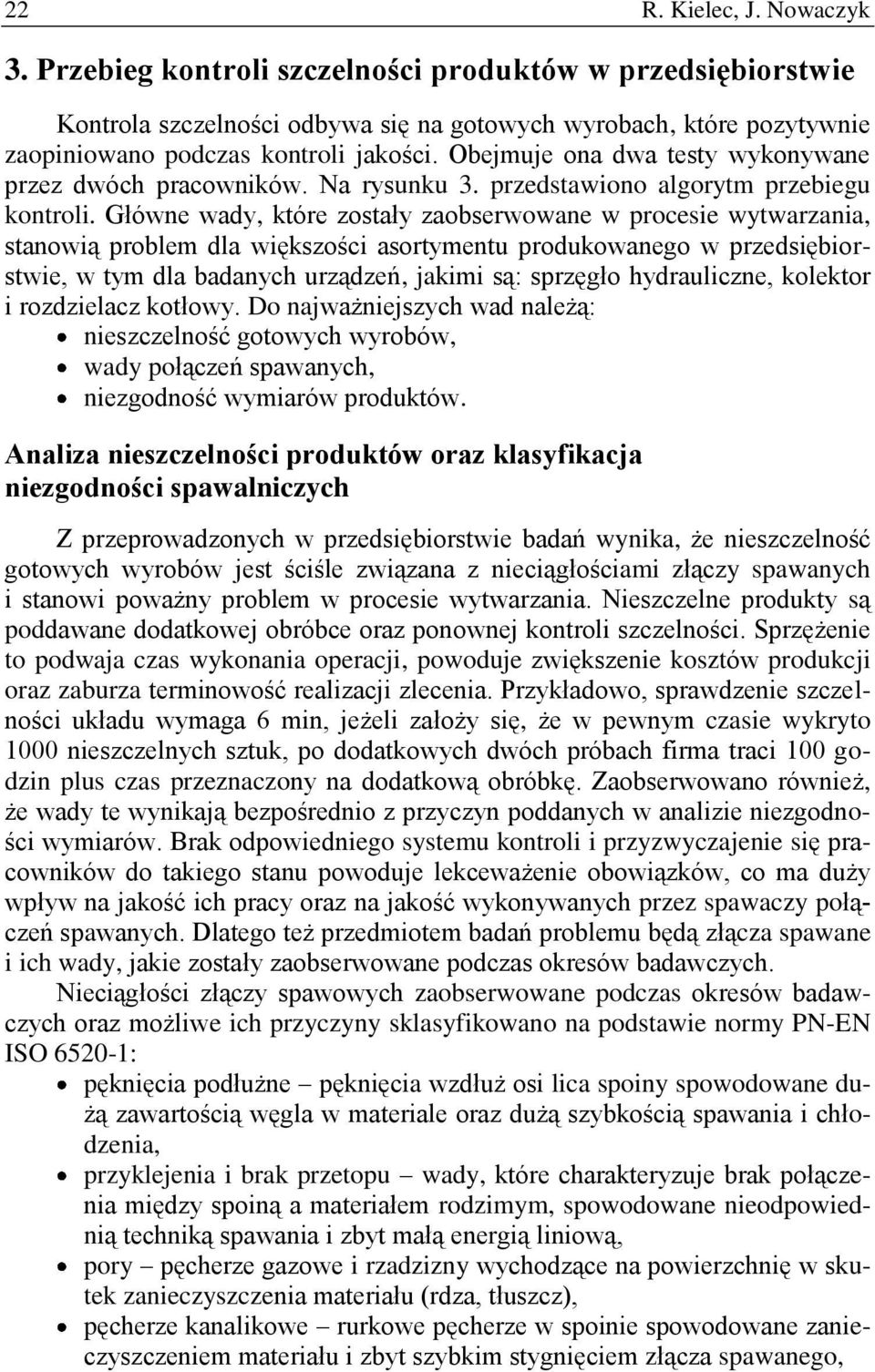 22 R. Kielec, J. Nowaczyk

3. Przebieg kontroli szczelności produktów w przedsiębiorstwie

Kontrola szczelności odbywa się na gotowych wyrobach, które pozytywnie zaopiniowano podczas kontroli jakości. Obejmuje ona dwa testy wykonywane przez dwóch pracowników. Na rysunku 3. przedstawiono algorytm przebiegu kontroli. Główne wady, które zostały zaobserwowane w procesie wytwarzania, stanowią problem dla większości asortymentu produkowanego w przedsiębiorstwie, w tym dla badanych urządzeń, jakimi są: sprzęgło hydrauliczne, kolektor i rozdzielacz kotłowy. Do najważniejszych wad należą:
• nieszczelność gotowych wyrobów,
• wady połączeń spawanych,
• niezgodność wymiarów produktów.

Analiza nieszczelności produktów oraz klasyfikacja niezgodności spawalniczych

Z przeprowadzonych w przedsiębiorstwie badań wynika, że nieszczelność gotowych wyrobów jest ściśle związana z nieciągłościami złączy spawanych i stanowi poważny problem w procesie wytwarzania. Nieszczelne produkty są poddawane dodatkowej obróbce oraz ponownej kontroli szczelności. Sprzężenie to podwaja czas wykonania operacji, powoduje zwiększenie kosztów produkcji oraz zaburza terminowość realizacji zlecenia. Przykładowo, sprawdzenie szczelności układu wymaga 6 min, jeżeli założy się, że w pewnym czasie wykryto 1000 nieszczelnych sztuk, po dodatkowych dwóch próbach firma traci 100 godzin plus czas przeznaczony na dodatkową obróbkę. Zaobserwowano również, że wady te wynikają bezpośrednio z przyczyn poddanych w analizie niezgodności wymiarów. Brak odpowiedniego systemu kontroli i przyzwyczajenie się pracowników do takiego stanu powoduje lekceważenie obowiązków, co ma duży wpływ na jakość ich pracy oraz na jakość wykonywanych przez spawaczy połączeń spawanych. Dlatego też przedmiotem badań problemu będą złącza spawane i ich wady, jakie zostały zaobserwowane podczas okresów badawczych.

Nieciągłości złączy spawowych zaobserwowane podczas okresów badawczych oraz możliwe ich przyczyny sklasyfikowano na podstawie normy PN-EN ISO 6520-1:
• pęknięcia podłużne – pęknięcia wzdłuż osi lica spoiny spowodowane dużą zawartością węgla w materiale oraz dużą szybkością spawania i chłodzenia,
• przyklejenia i brak przetopu – wady, które charakteryzuje brak połączenia między spoiną a materiałem rodzimym, spowodowane nieodpowiednią techniką spawania i zbyt małą energią liniową,
• pory – pęcherze gazowe i rzadzizny wychodzące na powierzchnię w skutek zanieczyszczenia materiału (rdza, tłuszcz),
• pęcherze kanalikowe – rurkowe pęcherze w spoinie spowodowane zanieczyszczeniem materiału i zbyt szybkim stygnięciem złącza spawanego,